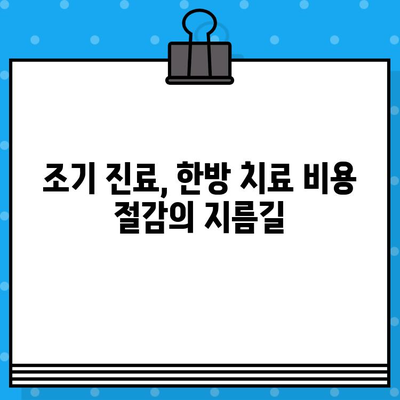 조기 진료, 한방 치료 비용 절감의 지름길